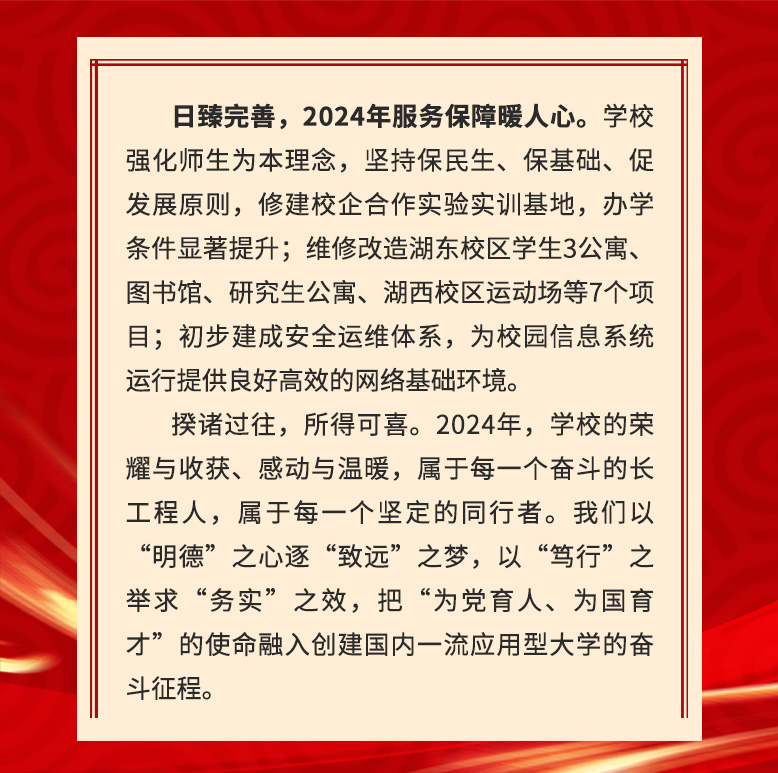 日臻完善，2024年服务保障暖人心。学校强化师生为本理念，坚持保民生、保基础、促发展原则，修建校企合作实验实训基地，办学条件显著提升；维修改造湖东校区学生3公寓、图书馆、研究生公寓、湖西校区运动场等7个项目；初步建成安全运维体系，为校园信息系统运行提供良好高效的网络基础环境。

揆诸过往，所得可喜。2024年，学校的荣耀与收获、感动与温暖，属于每一个奋斗的长工程人，属于每一个坚定的同行者。我们以“明德”之心逐“致远”之梦，以“笃行”之举求“务实”之效，把“为党育人、为国育才”的使命融入创建国内一流应用型大学的奋斗征程。